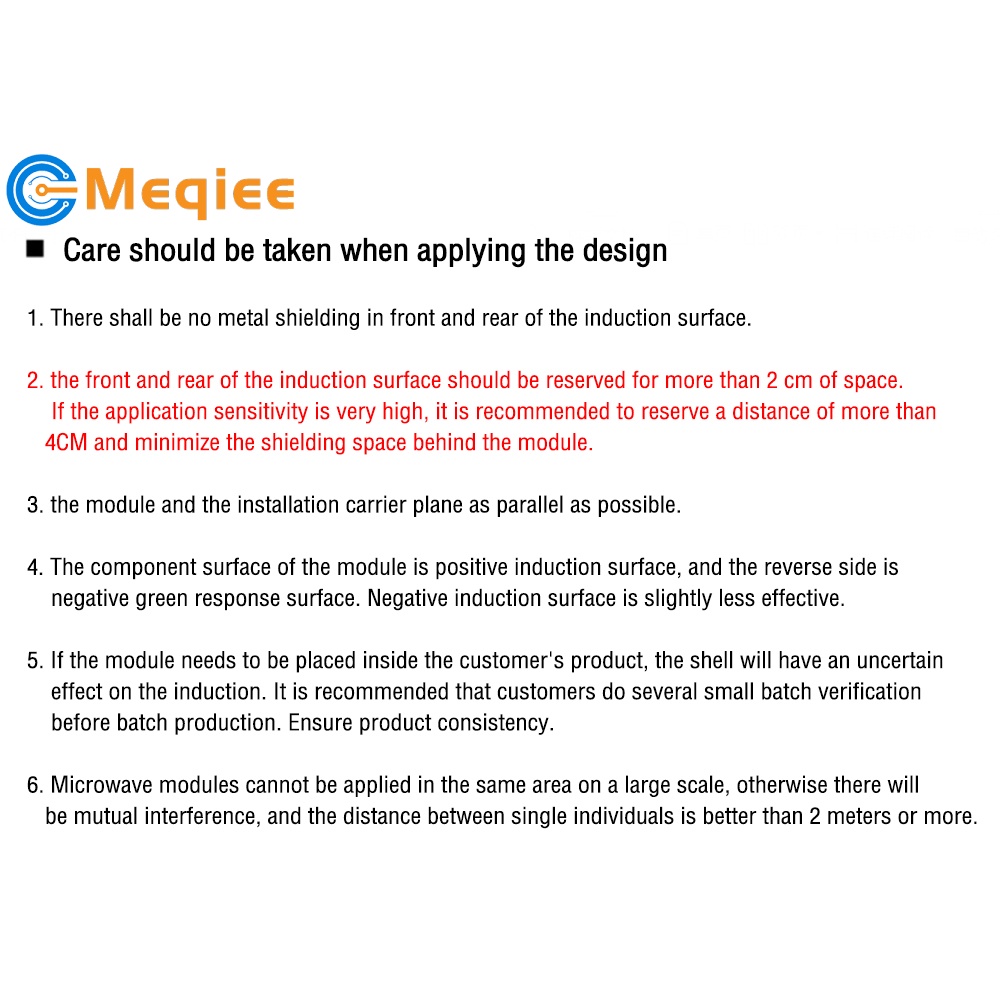 Meqiee

■ Care should be taken when applying the design

1. There shall be no metal shielding in front and rear of the induction surface.

2. the front and rear of the induction surface should be reserved for more than 2 cm of space. If the application sensitivity is very high, it is recommended to reserve a distance of more than 4CM and minimize the shielding space behind the module.

3. the module and the installation carrier plane as parallel as possible.

4. The component surface of the module is positive induction surface, and the reverse side is negative green response surface. Negative induction surface is slightly less effective.

5. If the module needs to be placed inside the customer's product, the shell will have an uncertain effect on the induction. It is recommended that customers do several small batch verification before batch production. Ensure product consistency.

6. Microwave modules cannot be applied in the same area on a large scale, otherwise there will be mutual interference, and the distance between single individuals is better than 2 meters or more.